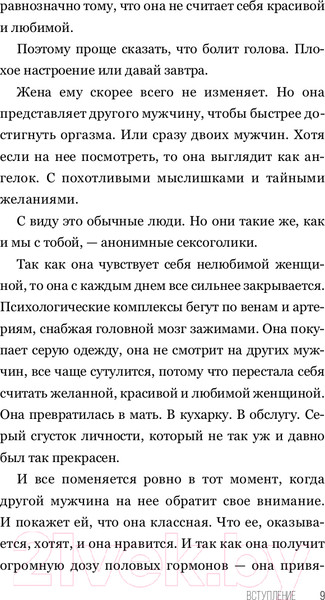 равнозначно тому, что она не считает себя красивой и любимой.

Поэтому проще сказать, что болит голова. Плохое настроение или давай завтра.

Жена ему скорее всего не изменяет. Но она представляет другого мужчину, чтобы быстрее достигнуть оргазма. Или сразу двоих мужчин. Хотя если на нее посмотреть, то она выглядит как ангелок. С похотливыми мыслишками и тайными желаниями.

С виду это обычные люди. Но они такие же, как и мы с тобой, — анонимные сексоголики.

Так как она чувствует себя нелюбимой женщиной, то она с каждым днем все сильнее закрывается. Психологические комплексы бегут по венам и артериям, снабжая головной мозг зажимами. Она покупает серую одежду, она не смотрит на других мужчин, все чаще сутулится, потому что перестала себя считать желанной, красивой и любимой женщиной. Она превратилась в мать. В кухарку. В обслугу. Серый сгусток личности, который не так уж и давно был так прекрасен.

И все поменяется ровно в тот момент, когда другой мужчина на нее обратит свое внимание. И покажет ей, что она классная. Что ее, оказывается, хотят, и она нравится. И так как она получит огромную дозу половых гормонов — она привя-

21vek.by

ВСТУПЛЕНИЕ 9